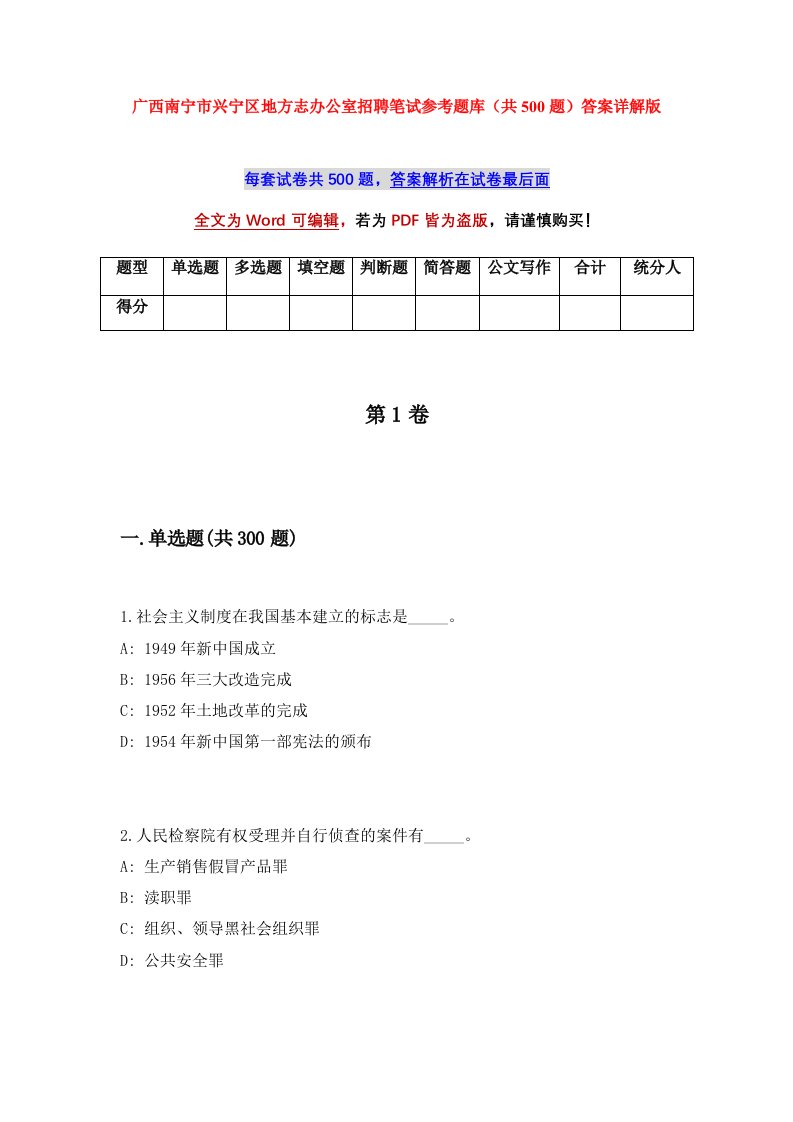 广西南宁市兴宁区地方志办公室招聘笔试参考题库（共500题）答案详解版

每套试卷共500题，答案解析在试卷最后面

全文为Word可编辑，若为PDF皆为盗版，请谨慎购买!

| 题型 | 单选题 | 多选题 | 填空题 | 判断题 | 简答题 | 公文写作 | 合计 | 统分人 |
|---|---|---|---|---|---|---|---|---|
| 得分 | | | | | | | | |

第1卷

一.单选题(共300题)

1.社会主义制度在我国基本建立的标志是_____。

A: 1949年新中国成立

B: 1956年三大改造完成

C: 1952年土地改革的完成

D: 1954年新中国第一部宪法的颁布

2.人民检察院有权受理并自行侦查的案件有_____。

A: 生产销售假冒产品罪

B: 渎职罪

C: 组织、领导黑社会组织罪

D: 公共安全罪